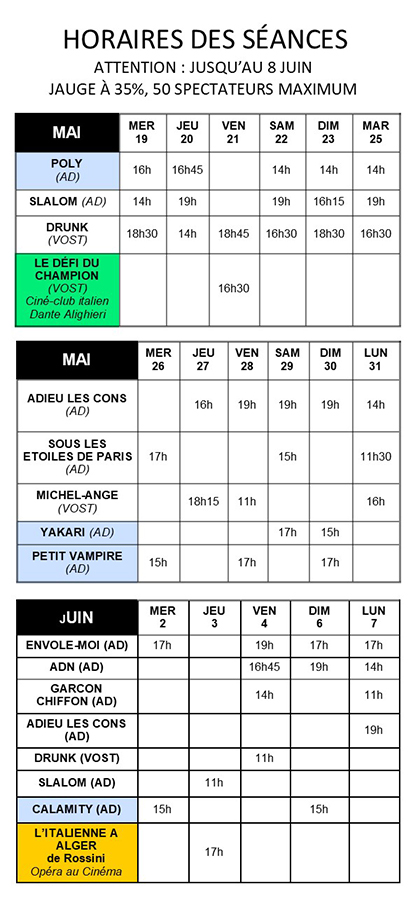 HORAIRES DES SÉANCES
ATTENTION : JUSQU'AU 8 JUIN
JAUGE À 35%, 50 SPECTATEURS MAXIMUM

| MAI | MER 19 | JEU 20 | VEN 21 | SAM 22 | DIM 23 | MAR 25 |
|---|---|---|---|---|---|---|
| POLY (AD) | 16h | 16h45 | | 14h | 14h | 14h |
| SLALOM (AD) | 14h | 19h | | 19h | 16h15 | 19h |
| DRUNK (VOST) | 18h30 | 14h | 18h45 | 16h30 | 18h30 | 16h30 |
| LE DÉFI DU CHAMPION (VOST) Ciné-club italien Dante Alighieri | | | 16h30 | | | |

| MAI | MER 26 | JEU 27 | VEN 28 | SAM 29 | DIM 30 | LUN 31 |
|---|---|---|---|---|---|---|
| ADIEU LES CONS (AD) | | 16h | 19h | 19h | 19h | 14h |
| SOUS LES ETOILES DE PARIS (AD) | 17h | | | 15h | | 11h30 |
| MICHEL-ANGE (VOST) | | 18h15 | 11h | | | 16h |
| YAKARI (AD) | | | | 17h | 15h | |
| PETIT VAMPIRE (AD) | 15h | | 17h | | 17h | |

| JUIN | MER 2 | JEU 3 | VEN 4 | DIM 6 | LUN 7 |
|---|---|---|---|---|---|
| ENVOLE-MOI (AD) | 17h | | 19h | 17h | 17h |
| ADN (AD) | | | 16h45 | 19h | 14h |
| GARCON CHIFFON (AD) | | | 14h | | 11h |
| ADIEU LES CONS (AD) | | | | | 19h |
| DRUNK (VOST) | | | 11h | | |
| SLALOM (AD) | | 11h | | | |
| CALAMITY (AD) | 15h | | | 15h | |
| L'ITALIENNE A ALGER de Rossini Opéra au Cinéma | | 17h | | | |